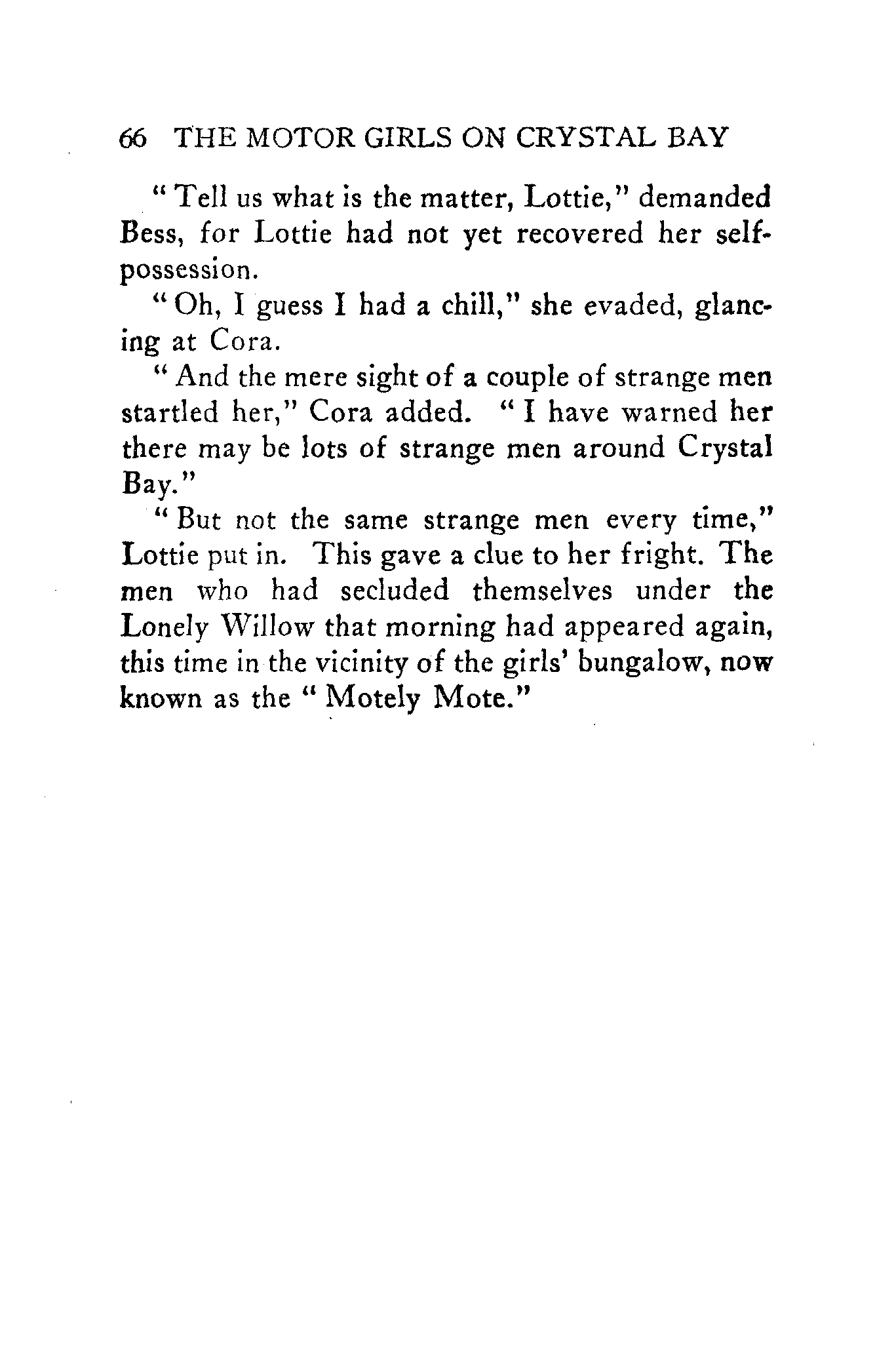 66 THE MOTOR GIRLS ON CRYSTAL BAY

"Tell us what is the matter, Lottie," demanded Bess, for Lottie had not yet recovered her self-possession.

"Oh, I guess I had a chill," she evaded, glancing at Cora.

"And the mere sight of a couple of strange men startled her," Cora added. "I have warned her there may be lots of strange men around Crystal Bay."

"But not the same strange men every time," Lottie put in. This gave a clue to her fright. The men who had secluded themselves under the Lonely Willow that morning had appeared again, this time in the vicinity of the girls' bungalow, now known as the "Motely Mote."